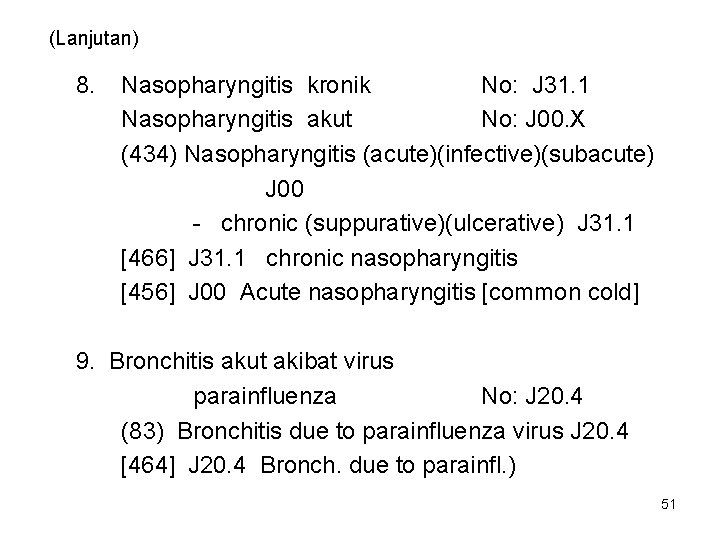 (Lanjutan)

8. Nasopharyngitis kronik No: J31.1
Nasopharyngitis akut No: J00.X
(434) Nasopharyngitis (acute)(infective)(subacute) J00
- chronic (suppurative)(ulcerative) J31.1
[466] J31.1 chronic nasopharyngitis
[456] J00 Acute nasopharyngitis [common cold]

9. Bronchitis akut akibat virus parainfluenza No: J20.4
(83) Bronchitis due to parainfluenza virus J20.4
[464] J20.4 Bronch. due to parainfl.)

51